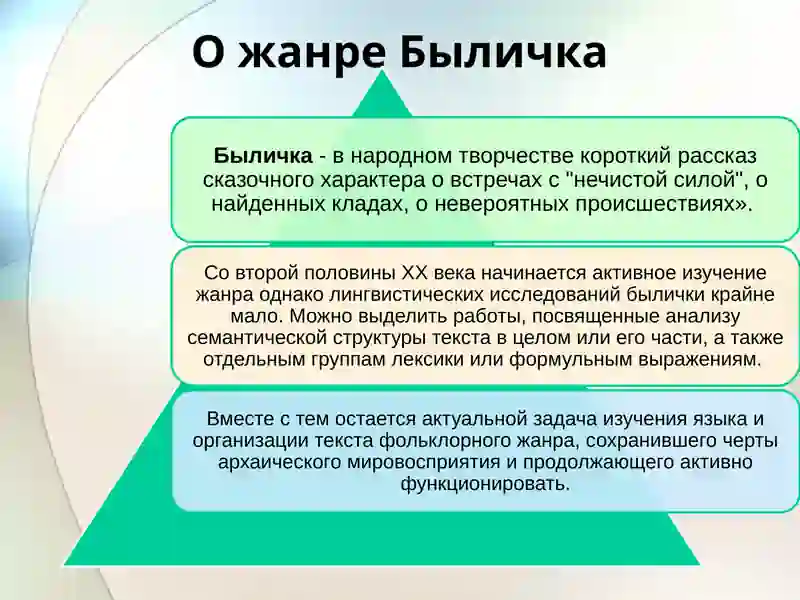 О жанре Быличка

Быличка - в народном творчестве короткий рассказ сказочного характера о встречах с "нечистой силой", о найденных кладах, о невероятных происшествиях».

Со второй половины XX века начинается активное изучение жанра однако лингвистических исследований былички крайне мало. Можно выделить работы, посвященные анализу семантической структуры текста в целом или его части, а также отдельным группам лексики или формульным выражениям.

Вместе с тем остается актуальной задача изучения языка и организации текста фольклорного жанра, сохранившего черты архаического мировосприятия и продолжающего активно функционировать.